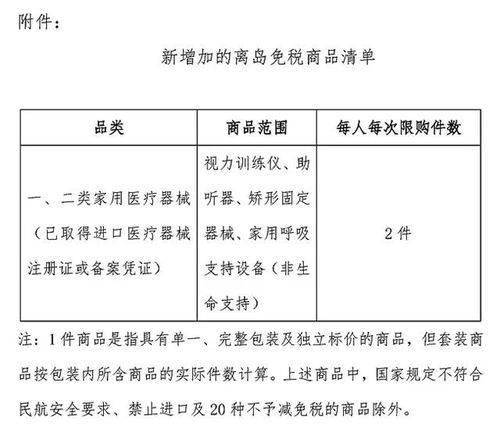 附件：

新增加的离岛免税商品清单

| 品类 | 商品范围 | 每人每次限购件数 |
|---|---|---|
| 一、二类家用医疗器械（已取得进口医疗器械注册证或备案凭证） | 视力训练仪、助听器、矫形固定器械、家用呼吸支持设备（非生命支持） | 2件 |

注：1件商品是指具有单一、完整包装及独立标价的商品，但套装商品按包装内所含商品的实际件数计算。上述商品中，国家规定不符合民航安全要求、禁止进口及20种不予减免税的商品除外。